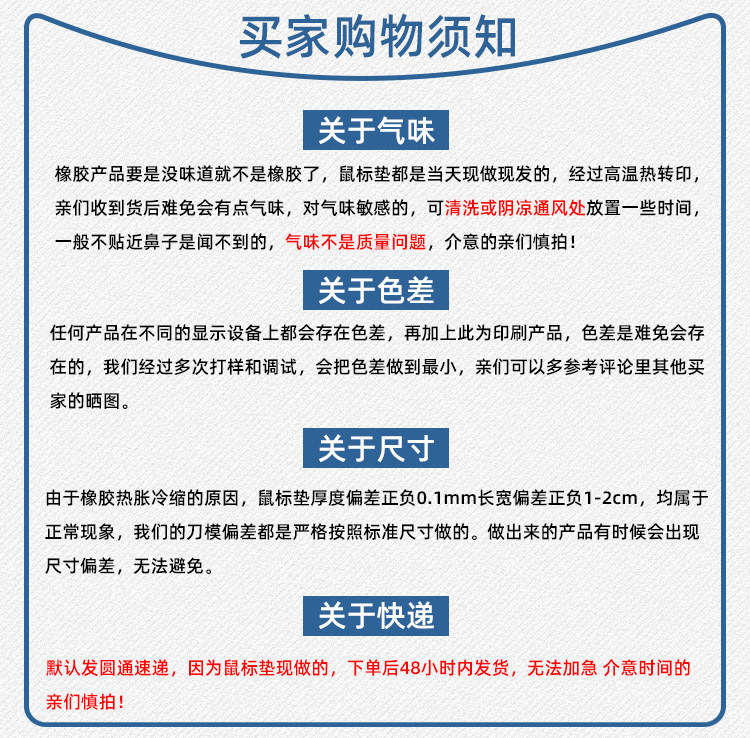 买家购物须知

关于气味

橡胶产品要是没味道就不是橡胶了，鼠标垫都是当天现做现发的，经过高温热转印，亲们收到货后难免会有点气味，对气味敏感的，可清洗或阴凉通风处放置一些时间，一般不贴近鼻子是闻不到的，气味不是质量问题，介意的亲们慎拍！

关于色差

任何产品在不同的显示设备上都会存在色差，再加上此为印刷产品，色差是难免会存在的，我们经过多次打样和调试，会把色差做到最小，亲们可以多参考评论里其他买家的晒图。

关于尺寸

由于橡胶热胀冷缩的原因，鼠标垫厚度偏差正负0.1mm长宽偏差正负1-2cm，均属于正常现象，我们的刀模偏差都是严格按照标准尺寸做的。做出来的产品有时候会出现尺寸偏差，无法避免。

关于快递

默认发圆通速递，因为鼠标垫现做的，下单后48小时内发货，无法加急 介意时间的亲们慎拍！